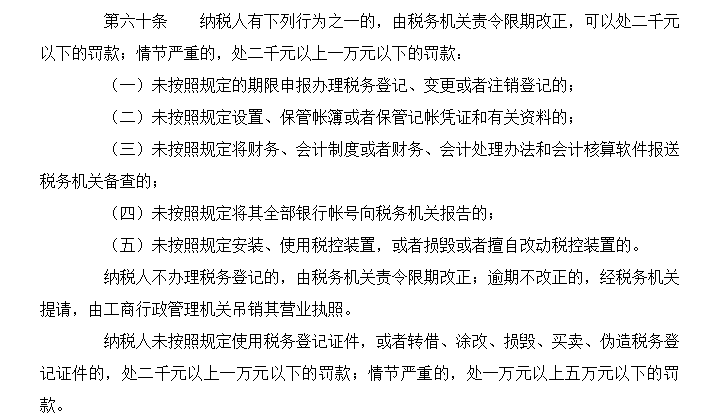 第六十条　纳税人有下列行为之一的，由税务机关责令限期改正，可以处二千元以下的罚款；情节严重的，处二千元以上一万元以下的罚款：

（一）未按照规定的期限申报办理税务登记、变更或者注销登记的；

（二）未按照规定设置、保管帐簿或者保管记帐凭证和有关资料的；

（三）未按照规定将财务、会计制度或者财务、会计处理办法和会计核算软件报送税务机关备查的；

（四）未按照规定将其全部银行帐号向税务机关报告的；

（五）未按照规定安装、使用税控装置，或者损毁或者擅自改动税控装置的。

纳税人不办理税务登记的，由税务机关责令限期改正；逾期不改正的，经税务机关提请，由工商行政管理机关吊销其营业执照。

纳税人未按照规定使用税务登记证件，或者转借、涂改、损毁、买卖、伪造税务登记证件的，处二千元以上一万元以下的罚款；情节严重的，处一万元以上五万元以下的罚款。